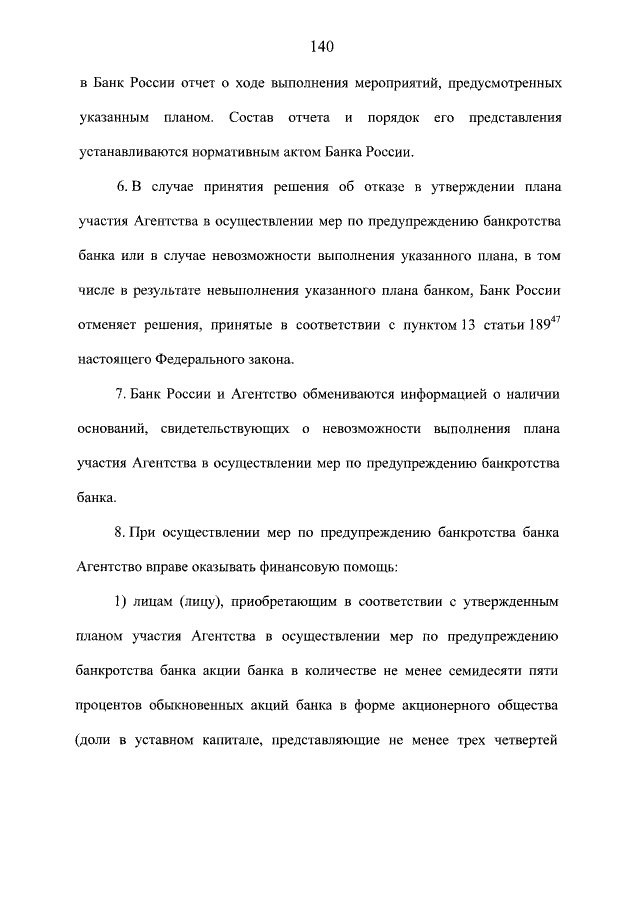 140

в Банк России отчет о ходе выполнения мероприятий, предусмотренных указанным планом. Состав отчета и порядок его представления устанавливаются нормативным актом Банка России.

6. В случае принятия решения об отказе в утверждении плана участия Агентства в осуществлении мер по предупреждению банкротства банка или в случае невозможности выполнения указанного плана, в том числе в результате невыполнения указанного плана банком, Банк России отменяет решения, принятые в соответствии с пунктом 13 статьи $189^{47}$ настоящего Федерального закона.

7. Банк России и Агентство обмениваются информацией о наличии оснований, свидетельствующих о невозможности выполнения плана участия Агентства в осуществлении мер по предупреждению банкротства банка.

8. При осуществлении мер по предупреждению банкротства банка Агентство вправе оказывать финансовую помощь:

1) лицам (лицу), приобретающим в соответствии с утвержденным планом участия Агентства в осуществлении мер по предупреждению банкротства банка акции банка в количестве не менее семидесяти пяти процентов обыкновенных акций банка в форме акционерного общества (доли в уставном капитале, представляющие не менее трех четвертей